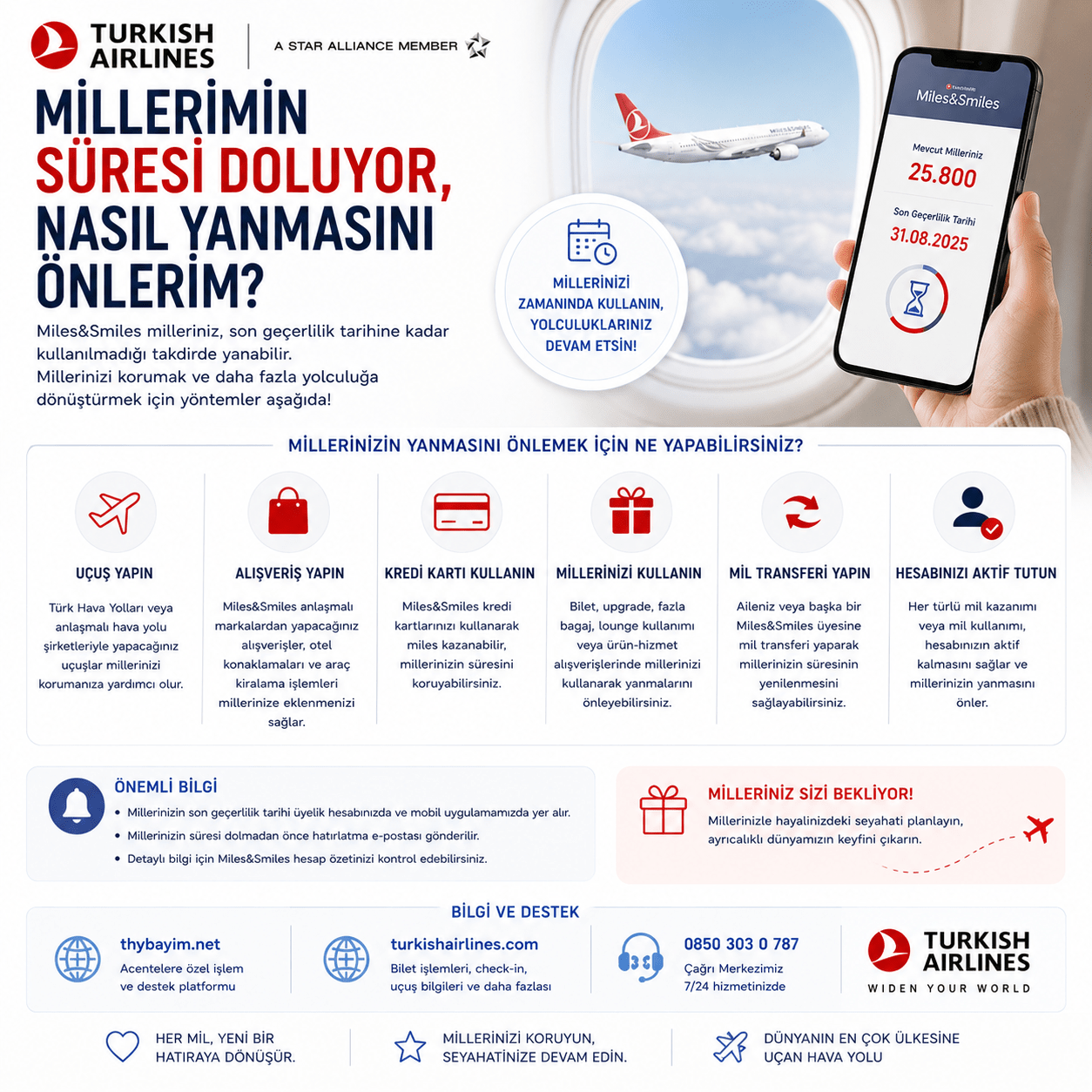 TURKISH AIRLINES

A STAR ALLIANCE MEMBER

MİLLERİMİN SÜRESİ DOLUYOR, NASIL YANMASINI ÖNLERİM?

Miles&Smiles milleriniz, son geçerlilik tarihine kadar kullanılmadığı takdirde yanabilir.
Millerinizi korumak ve daha fazla yolculuğa dönüştürmek için yöntemler aşağıda!

MİLLERİNİZİ ZAMANINDA KULLANIN, YOLCULUKLARINIZ DEVAM ETSİN!

Miles&Smiles

Mevcut Milleriniz
25.800

Son Geçerlilik Tarihi
31.08.2025

MİLLERİNİZİN YANMASINI ÖNLEMEK İÇİN NE YAPABİLİRSİNİZ?

UÇUŞ YAPIN
Türk Hava Yolları veya anlaşmalı hava yolu şirketleriyle yapacağınız uçuşlar millerinizi korumanıza yardımcı olur.

ALIŞVERİŞ YAPIN
Miles&Smiles anlaşmalı markalardan yapacağınız alışverişler, otel konaklamaları ve araç kiralama işlemleri millerinize eklenmenizi sağlar.

KREDİ KARTI KULLANIN
Miles&Smiles kredi kartlarınızı kullanarak miles kazanabilir, millerinizin süresini koruyabilirsiniz.

MİLLERİNİZİ KULLANIN
Bilet, upgrade, fazla bagaj, lounge kullanımı veya ürün-hizmet alışverişlerinde millerinizi kullanarak yanmalarını önleyebilirsiniz.

MİL TRANSFERİ YAPIN
Aileniz veya başka bir Miles&Smiles üyesine mil transferi yaparak millerinizin süresinin yenilenmesini sağlayabilirsiniz.

HESABINIZI AKTİF TUTUN
Her türlü mil kazanımı veya mil kullanımı, hesabınızın aktif kalmasını sağlar ve millerinizin yanmasını önler.

ÖNEMLİ BİLGİ
• Millerinizin son geçerlilik tarihi üyelik hesabınızda ve mobil uygulamamızda yer alır.
• Millerinizin süresi dolmadan önce hatırlatma e-postası gönderilir.
• Detaylı bilgi için Miles&Smiles hesap özetinizi kontrol edebilirsiniz.

MİLLERİNİZ SİZİ BEKLİYOR!
Millerinizle hayalinizdeki seyahati planlayın, ayrıcalıklı dünyamızın keyfini çıkarın.

BİLGİ VE DESTEK

thybayim.net
Acentelere özel işlem ve destek platformu

turkishairlines.com
Bilet işlemleri, check-in, uçuş bilgileri ve daha fazlası

0850 303 0 787
Çağrı Merkezimiz 7/24 hizmetinizde

TURKISH AIRLINES
WIDEN YOUR WORLD

HER MİL, YENİ BİR HATIRAYA DÖNÜŞÜR.

MİLLERİNİZİ KORUYUN, SEYAHATİNİZE DEVAM EDİN.

DÜNYANIN EN ÇOK ÜLKESİNE UÇAN HAVA YOLU